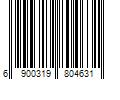 6 900319 804631